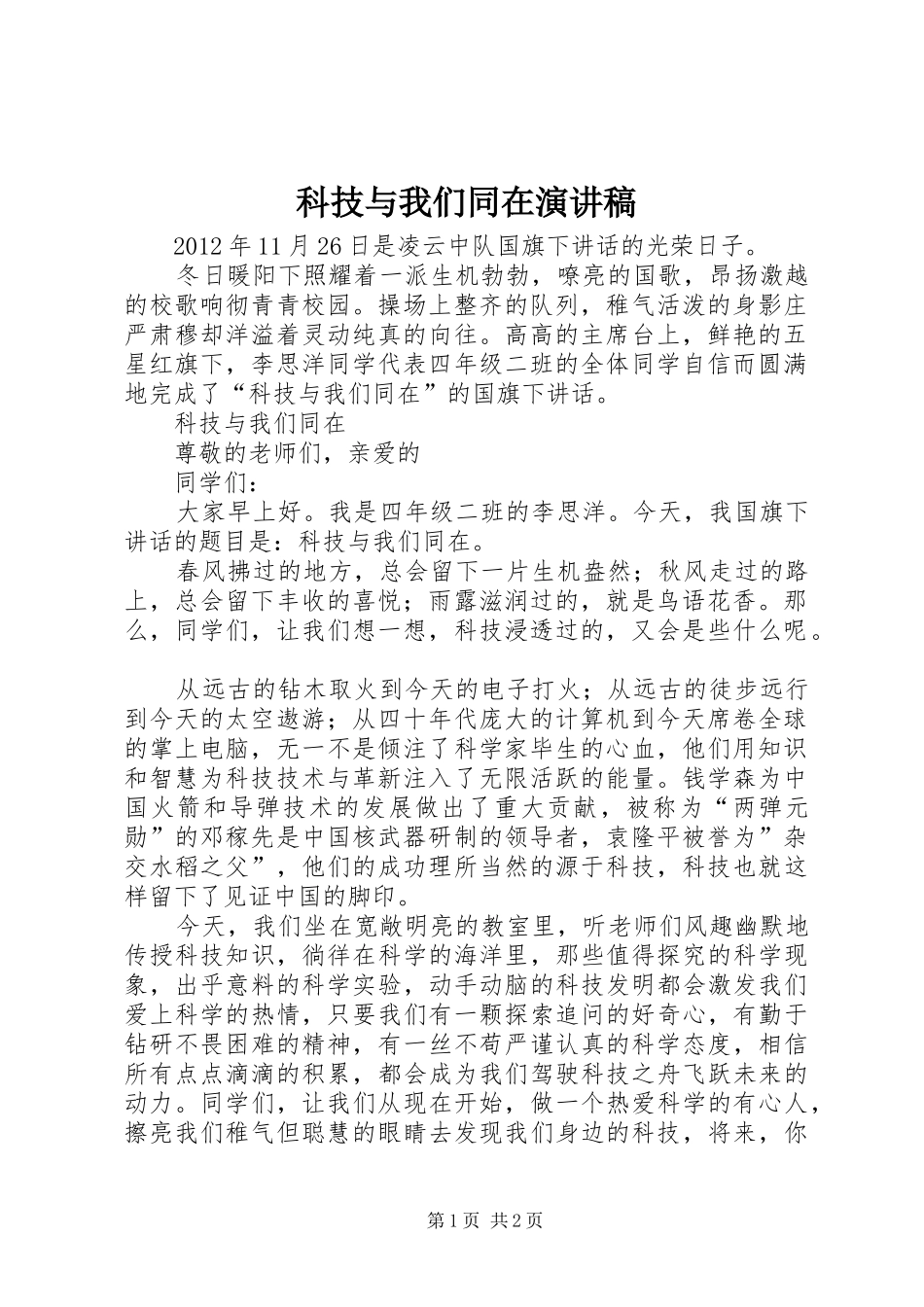 科技与我们同在演讲稿

2012 年 11 月 26 日是凌云中队国旗下讲话的光荣日子。

冬日暖阳下照耀着一派生机勃勃，嘹亮的国歌，昂扬激越的校歌响彻青青校园。操场上整齐的队列，稚气活泼的身影庄严肃穆却洋溢着灵动纯真的向往。高高的主席台上，鲜艳的五星红旗下，李思洋同学代表四年级二班的全体同学自信而圆满地完成了“科技与我们同在”的国旗下讲话。

科技与我们同在

尊敬的老师们，亲爱的

同学们：

大家早上好。我是四年级二班的李思洋。今天，我国旗下讲话的题目是：科技与我们同在。

春风拂过的地方，总会留下一片生机盎然；秋风走过的路上，总会留下丰收的喜悦；雨露滋润过的，就是鸟语花香。那么，同学们，让我们想一想，科技浸透过的，又会是些什么呢。

从远古的钻木取火到今天的电子打火；从远古的徒步远行到今天的太空遨游；从四十年代庞大的计算机到今天席卷全球的掌上电脑，无一不是倾注了科学家毕生的心血，他们用知识和智慧为科技技术与革新注入了无限活跃的能量。钱学森为中国火箭和导弹技术的发展做出了重大贡献，被称为“两弹元勋”的邓稼先是中国核武器研制的领导者，袁隆平被誉为”杂交水稻之父”，他们的成功理所当然的源于科技，科技也就这样留下了见证中国的脚印。

今天，我们坐在宽敞明亮的教室里，听老师们风趣幽默地传授科技知识，徜徉在科学的海洋里，那些值得探究的科学现象，出乎意料的科学实验，动手动脑的科技发明都会激发我们爱上科学的热情，只要我们有一颗探索追问的好奇心，有勤于钻研不畏困难的精神，有一丝不苟严谨认真的科学态度，相信所有点点滴滴的积累，都会成为我们驾驶科技之舟飞跃未来的动力。同学们，让我们从现在开始，做一个热爱科学的有心人，擦亮我们稚气但聪慧的眼睛去发现我们身边的科技，将来，你

第 1 页 共 2 页